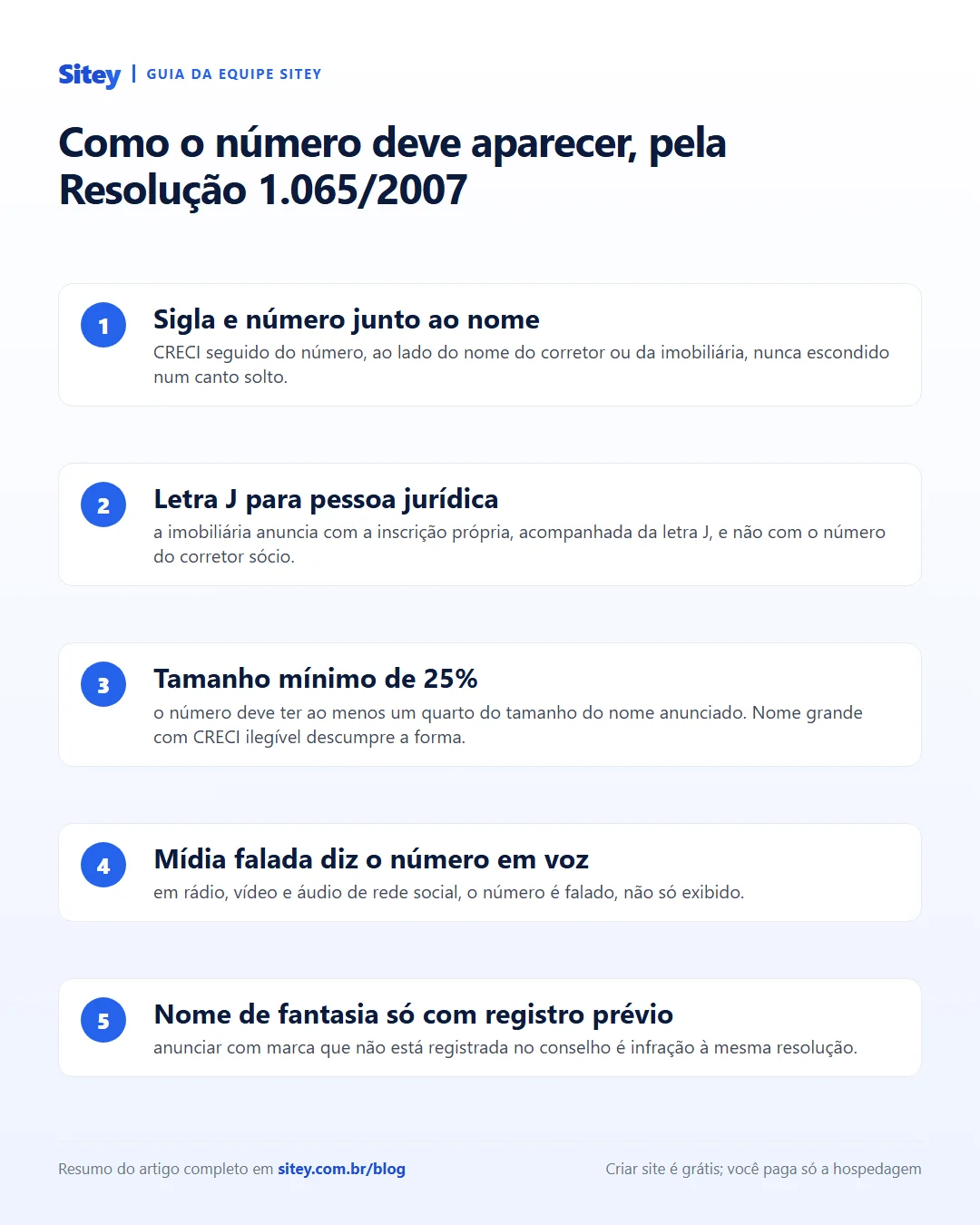 Sitey | GUIA DA EQUIPE SITEY

Como o número deve aparecer, pela Resolução 1.065/2007

1
Sigla e número junto ao nome
CRECI seguido do número, ao lado do nome do corretor ou da imobiliária, nunca escondido num canto solto.

2
Letra J para pessoa jurídica
a imobiliária anuncia com a inscrição própria, acompanhada da letra J, e não com o número do corretor sócio.

3
Tamanho mínimo de 25%
o número deve ter ao menos um quarto do tamanho do nome anunciado. Nome grande com CRECI ilegível descumpre a forma.

4
Mídia falada diz o número em voz
em rádio, vídeo e áudio de rede social, o número é falado, não só exibido.

5
Nome de fantasia só com registro prévio
anunciar com marca que não está registrada no conselho é infração à mesma resolução.

Resumo do artigo completo em sitey.com.br/blog

Criar site é grátis; você paga só a hospedagem